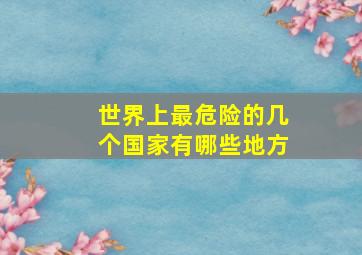 世界上最危险的几个国家有哪些地方